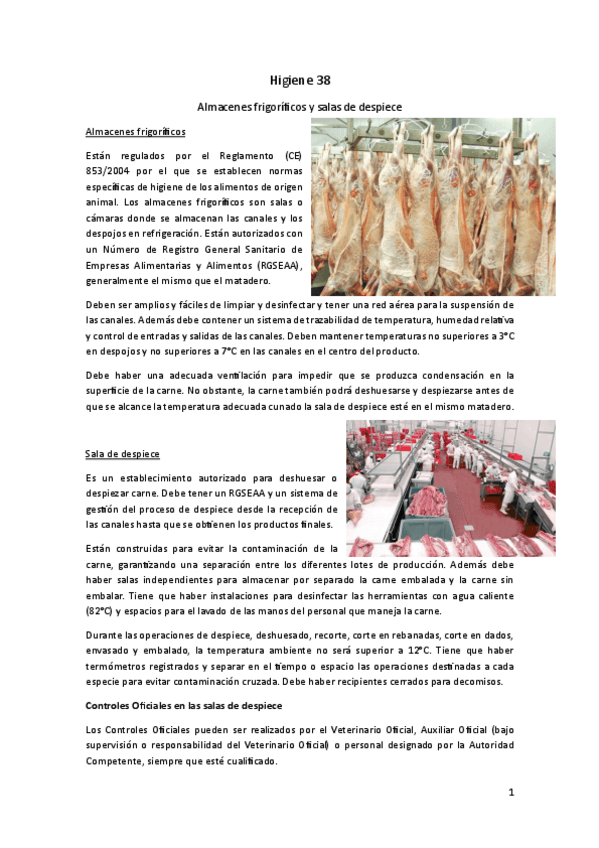 Higiene 38

Almacenes frigoríficos y salas de despiece

Almacenes frigoríficos

Están regulados por el Reglamento (CE) 853/2004 por el que se establecen normas específicas de higiene de los alimentos de origen animal. Los almacenes frigoríficos son salas o cámaras donde se almacenan las canales y los despojos en refrigeración. Están autorizados con un Número de Registro General Sanitario de Empresas Alimentarias y Alimentos (RGSEAA), generalmente el mismo que el matadero.

Deben ser amplios y fáciles de limpiar y desinfectar y tener una red aérea para la suspensión de las canales. Además debe contener un sistema de trazabilidad de temperatura, humedad relativa y control de entradas y salidas de las canales. Deben mantener temperaturas no superiores a 3°C en despojos y no superiores a 7°C en las canales en el centro del producto.

Debe haber una adecuada ventilación para impedir que se produzca condensación en la superficie de la carne. No obstante, la carne también podrá deshuesarse y despiezarse antes de que se alcance la temperatura adecuada cunado la sala de despiece esté en el mismo matadero.

Sala de despiece

Es un establecimiento autorizado para deshuesar o despiezar carne. Debe tener un RGSEAA y un sistema de gestión del proceso de despiece desde la recepción de las canales hasta que se obtienen los productos finales.

Están construidas para evitar la contaminación de la carne, garantizando una separación entre los diferentes lotes de producción. Además debe haber salas independientes para almacenar por separado la carne embalada y la carne sin embalar. Tiene que haber instalaciones para desinfectar las herramientas con agua caliente (82°C) y espacios para el lavado de las manos del personal que maneja la carne.

Durante las operaciones de despiece, deshuesado, recorte, corte en rebanadas, corte en dados, envasado y embalado, la temperatura ambiente no será superior a 12°C. Tiene que haber termómetros registrados y separar en el tiempo o espacio las operaciones destinadas a cada especie para evitar contaminación cruzada. Debe haber recipientes cerrados para decomisos.

Controles Oficiales en las salas de despiece

Los Controles Oficiales pueden ser realizados por el Veterinario Oficial, Auxiliar Oficial (bajo supervisión o responsabilidad del Veterinario Oficial) o personal designado por la Autoridad Competente, siempre que esté cualificado.

1